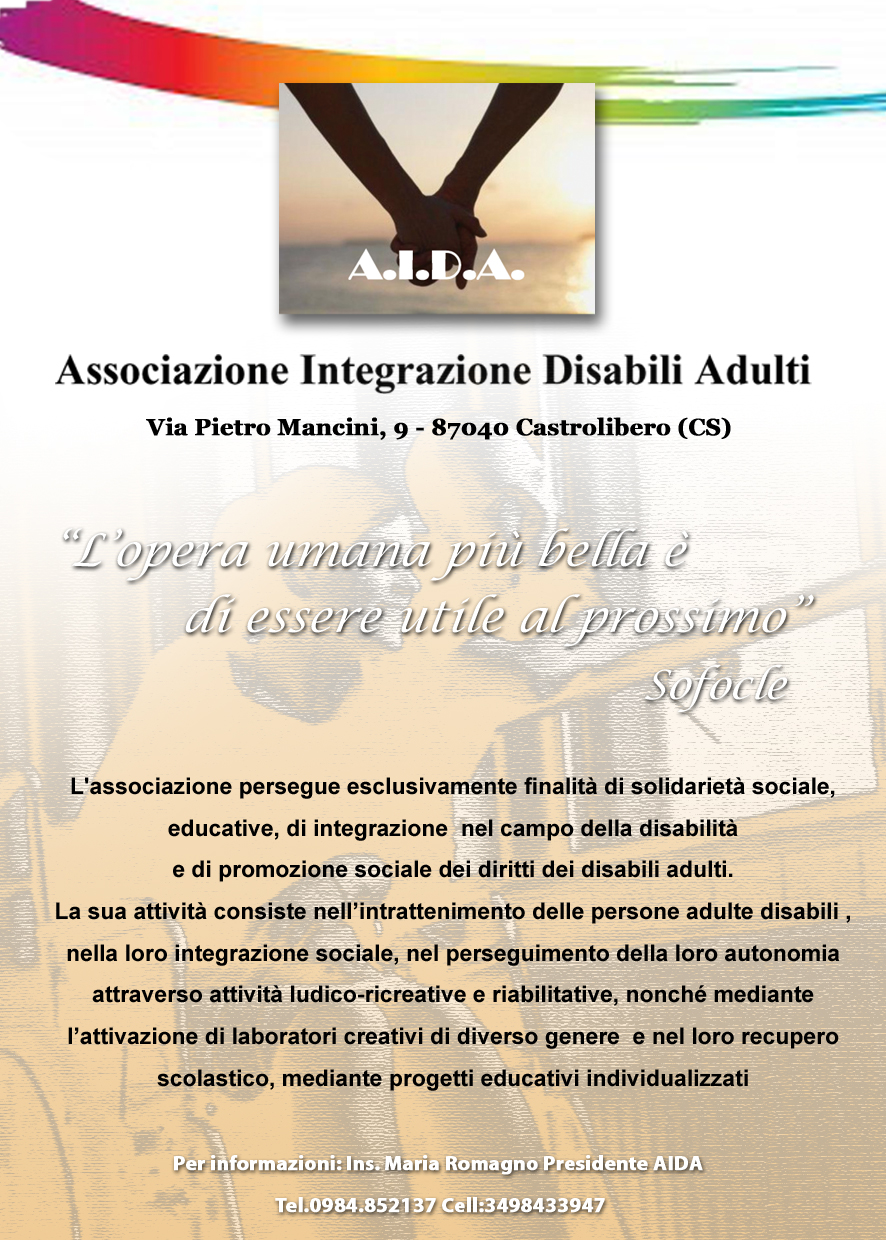 A.I.D.A.

Associazione Integrazione Disabili Adulti

Via Pietro Mancini, 9 - 87040 Castrolibero (CS)

"L'opera umana più bella è di essere utile al prossimo"
Sofocle

L'associazione persegue esclusivamente finalità di solidarietà sociale, educative, di integrazione nel campo della disabilità e di promozione sociale dei diritti dei disabili adulti. La sua attività consiste nell'intrattenimento delle persone adulte disabili , nella loro integrazione sociale, nel perseguimento della loro autonomia attraverso attività ludico-ricreative e riabilitative, nonché mediante l'attivazione di laboratori creativi di diverso genere e nel loro recupero scolastico, mediante progetti educativi individualizzati

Per informazioni: Ins. Maria Romagno Presidente AIDA
Tel.0984.852137 Cell:3498433947